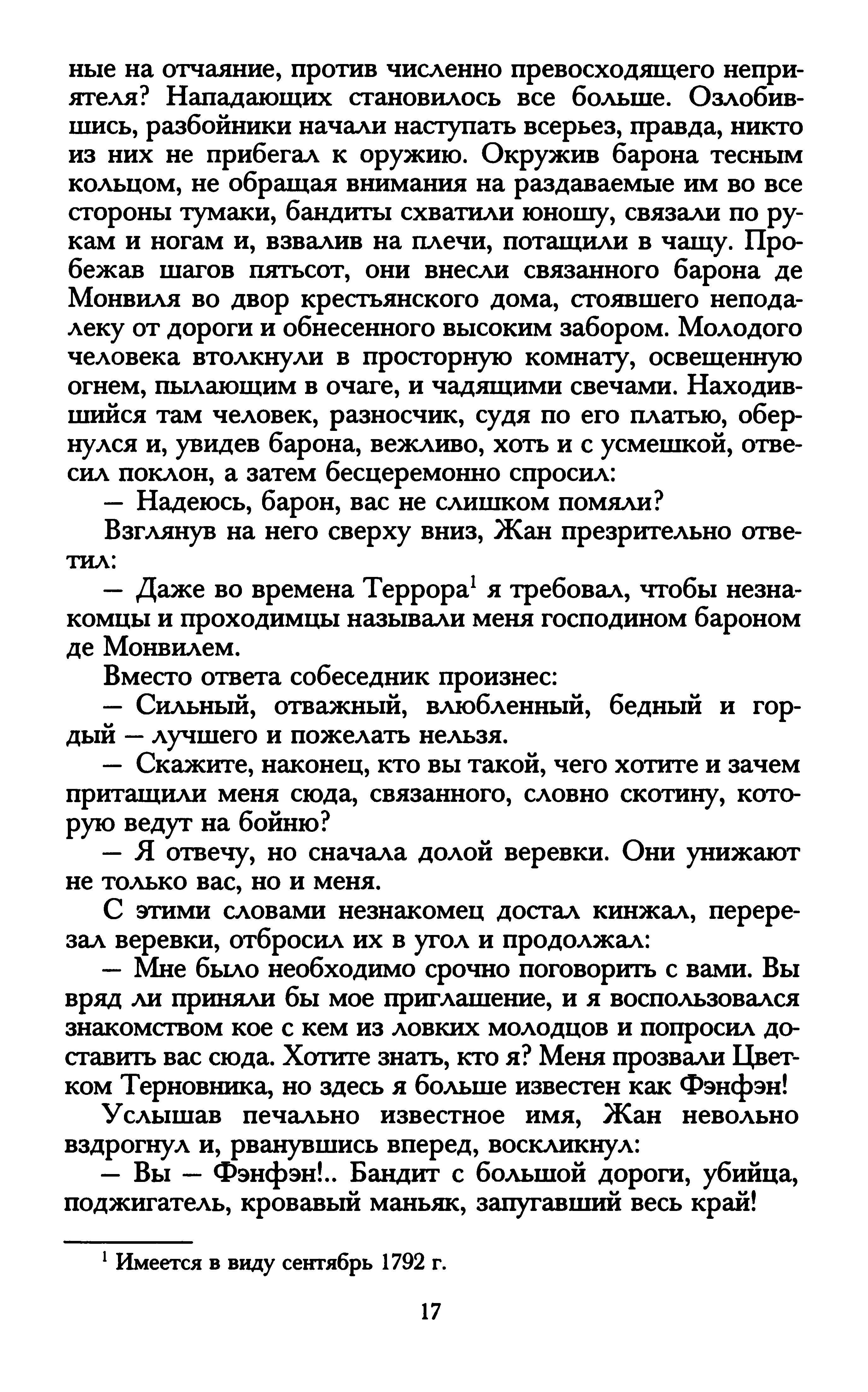 ные на отчаяние, против численно превосходящего неприятеля? Нападающих становилось все больше. Озлобившись, разбойники начали наступать всерьез, правда, никто из них не прибегал к оружию. Окружив барона тесным кольцом, не обращая внимания на раздаваемые им во все стороны тумаки, бандиты схватили юношу, связали по рукам и ногам и, взвалив на плечи, потащили в чащу. Пробежав шагов пятьсот, они внесли связанного барона де Монвиля во двор крестьянского дома, стоявшего неподалеку от дороги и обнесенного высоким забором. Молодого человека втолкнули в просторную комнату, освещенную огнем, пылающим в очаге, и чадящими свечами. Находившийся там человек, разносчик, судя по его платью, обернулся и, увидев барона, вежливо, хоть и с усмешкой, отвесил поклон, а затем бесцеремонно спросил:

— Надеюсь, барон, вас не слишком помяли?

Взглянув на него сверху вниз, Жан презрительно ответил:

— Даже во времена Террора$^1$ я требовал, чтобы незнакомцы и проходимцы называли меня господином бароном де Монвилем.

Вместо ответа собеседник произнес:

— Сильный, отважный, влюбленный, бедный и гордый — лучшего и пожелать нельзя.

— Скажите, наконец, кто вы такой, чего хотите и зачем притащили меня сюда, связанного, словно скотину, которую ведут на бойню?

— Я отвечу, но сначала долой веревки. Они унижают не только вас, но и меня.

С этими словами незнакомец достал кинжал, перерезал веревки, отбросил их в угол и продолжал:

— Мне было необходимо срочно поговорить с вами. Вы вряд ли приняли бы мое приглашение, и я воспользовался знакомством кое с кем из ловких молодцов и попросил доставить вас сюда. Хотите знать, кто я? Меня прозвали Цветком Терновника, но здесь я больше известен как Фэнфэн!

Услышав печально известное имя, Жан невольно вздрогнул и, рванувшись вперед, воскликнул:

— Вы — Фэнфэн!.. Бандит с большой дороги, убийца, поджигатель, кровавый маньяк, запугавший весь край!

$^1$ Имеется в виду сентябрь 1792 г.

17